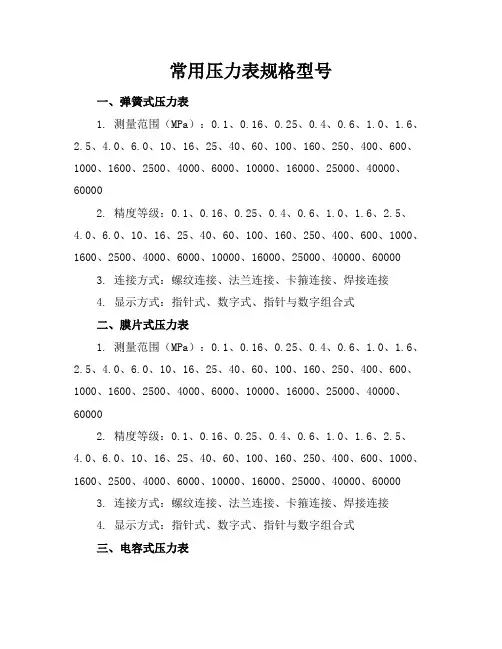 常用压力表规格型号

一、弹簧式压力表

1. 测量范围（MPa）：0.1、0.16、0.25、0.4、0.6、1.0、1.6、2.5、4.0、6.0、10、16、25、40、60、100、160、250、400、600、1000、1600、2500、4000、6000、10000、16000、25000、40000、60000

2. 精度等级：0.1、0.16、0.25、0.4、0.6、1.0、1.6、2.5、4.0、6.0、10、16、25、40、60、100、160、250、400、600、1000、1600、2500、4000、6000、10000、16000、25000、40000、60000

3. 连接方式：螺纹连接、法兰连接、卡箍连接、焊接连接

4. 显示方式：指针式、数字式、指针与数字组合式

二、膜片式压力表

1. 测量范围（MPa）：0.1、0.16、0.25、0.4、0.6、1.0、1.6、2.5、4.0、6.0、10、16、25、40、60、100、160、250、400、600、1000、1600、2500、4000、6000、10000、16000、25000、40000、60000

2. 精度等级：0.1、0.16、0.25、0.4、0.6、1.0、1.6、2.5、4.0、6.0、10、16、25、40、60、100、160、250、400、600、1000、1600、2500、4000、6000、10000、16000、25000、40000、60000

3. 连接方式：螺纹连接、法兰连接、卡箍连接、焊接连接

4. 显示方式：指针式、数字式、指针与数字组合式

三、电容式压力表